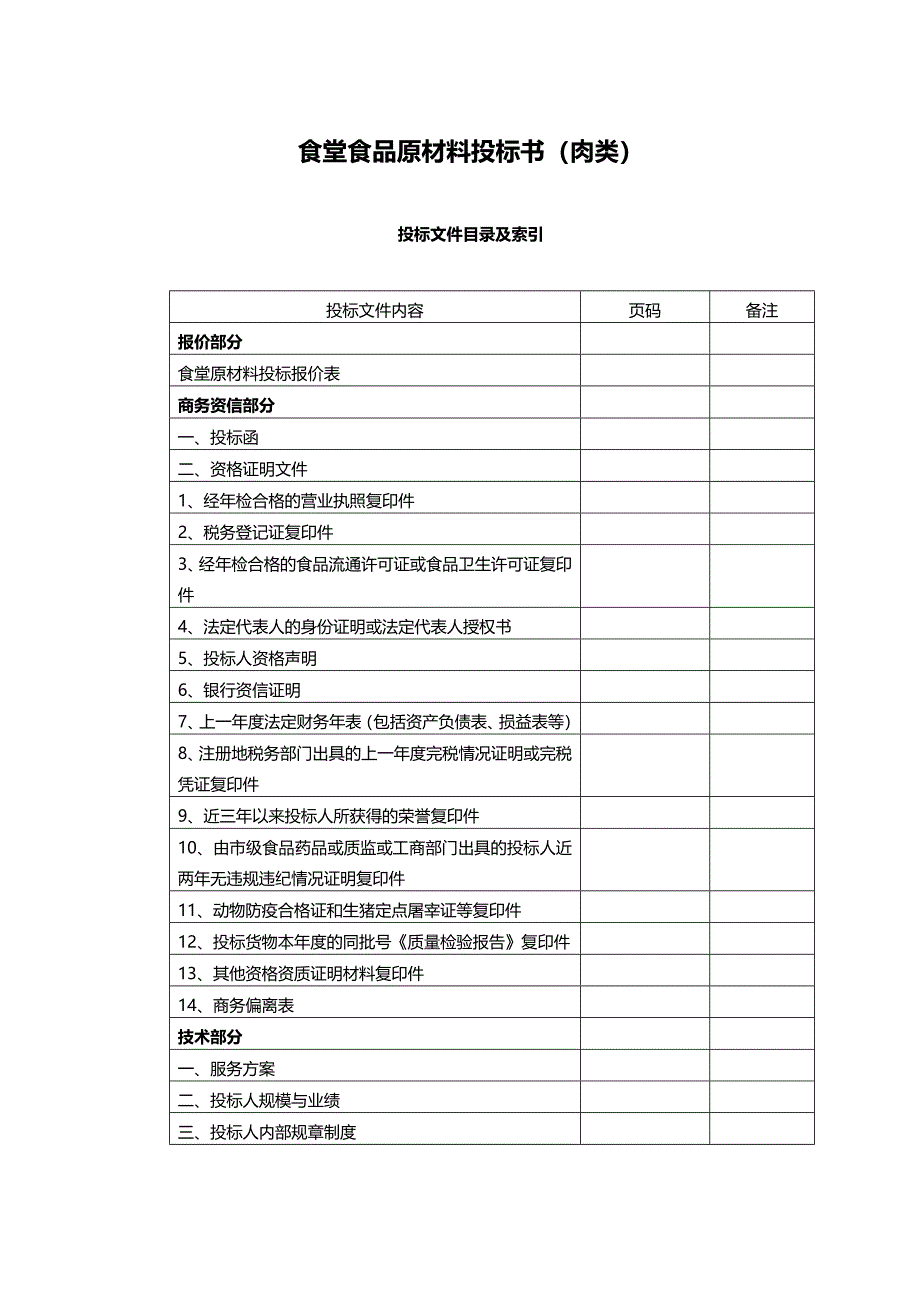 食堂食品原材料投标书（肉类）

投标文件目录及索引

| 投标文件内容 | 页码 | 备注 |
|---|---|---|
| 报价部分 | | |
| 食堂原材料投标报价表 | | |
| 商务资信部分 | | |
| 一、投标函 | | |
| 二、资格证明文件 | | |
| 1、经年检合格的营业执照复印件 | | |
| 2、税务登记证复印件 | | |
| 3、经年检合格的食品流通许可证或食品卫生许可证复印件 | | |
| 4、法定代表人的身份证明或法定代表人授权书 | | |
| 5、投标人资格声明 | | |
| 6、银行资信证明 | | |
| 7、上一年度法定财务年表（包括资产负债表、损益表等） | | |
| 8、注册地税务部门出具的上一年度完税情况证明或完税凭证复印件 | | |
| 9、近三年以来投标人所获得的荣誉复印件 | | |
| 10、由市级食品药品或质监或工商部门出具的投标人近两年无违规违纪情况证明复印件 | | |
| 11、动物防疫合格证和生猪定点屠宰证等复印件 | | |
| 12、投标货物本年度的同批号《质量检验报告》复印件 | | |
| 13、其他资格资质证明材料复印件 | | |
| 14、商务偏离表 | | |
| 技术部分 | | |
| 一、服务方案 | | |
| 二、投标人规模与业绩 | | |
| 三、投标人内部规章制度 | | |